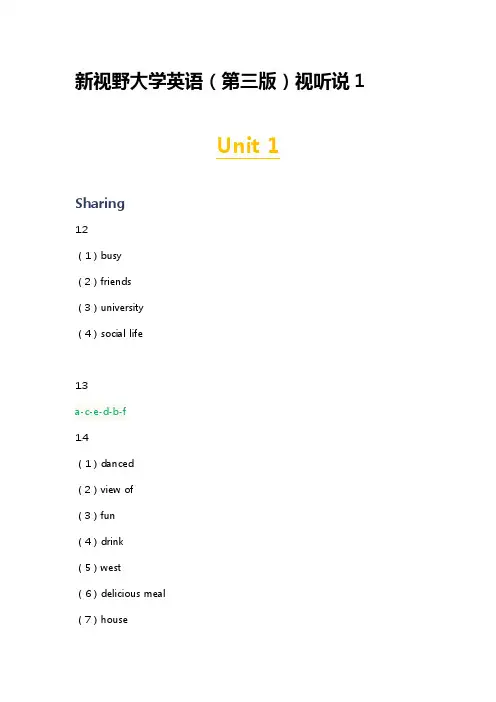 新视野大学英语（第三版）视听说 1

Unit 1

Sharing

12

（1）busy

（2）friends

（3）university

（4）social life

13

a-c-e-d-b-f

14

（1）danced

（2）view of

（3）fun

（4）drink

（5）west

（6）delicious meal

（7）house